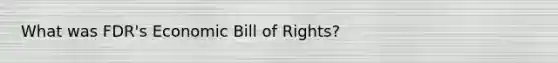 What was FDR's Economic Bill of Rights?